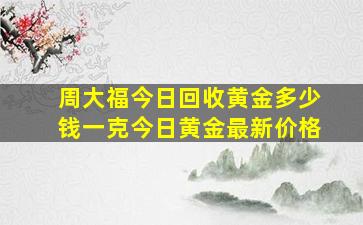 周大福今日回收黄金多少钱一克今日黄金最新价格